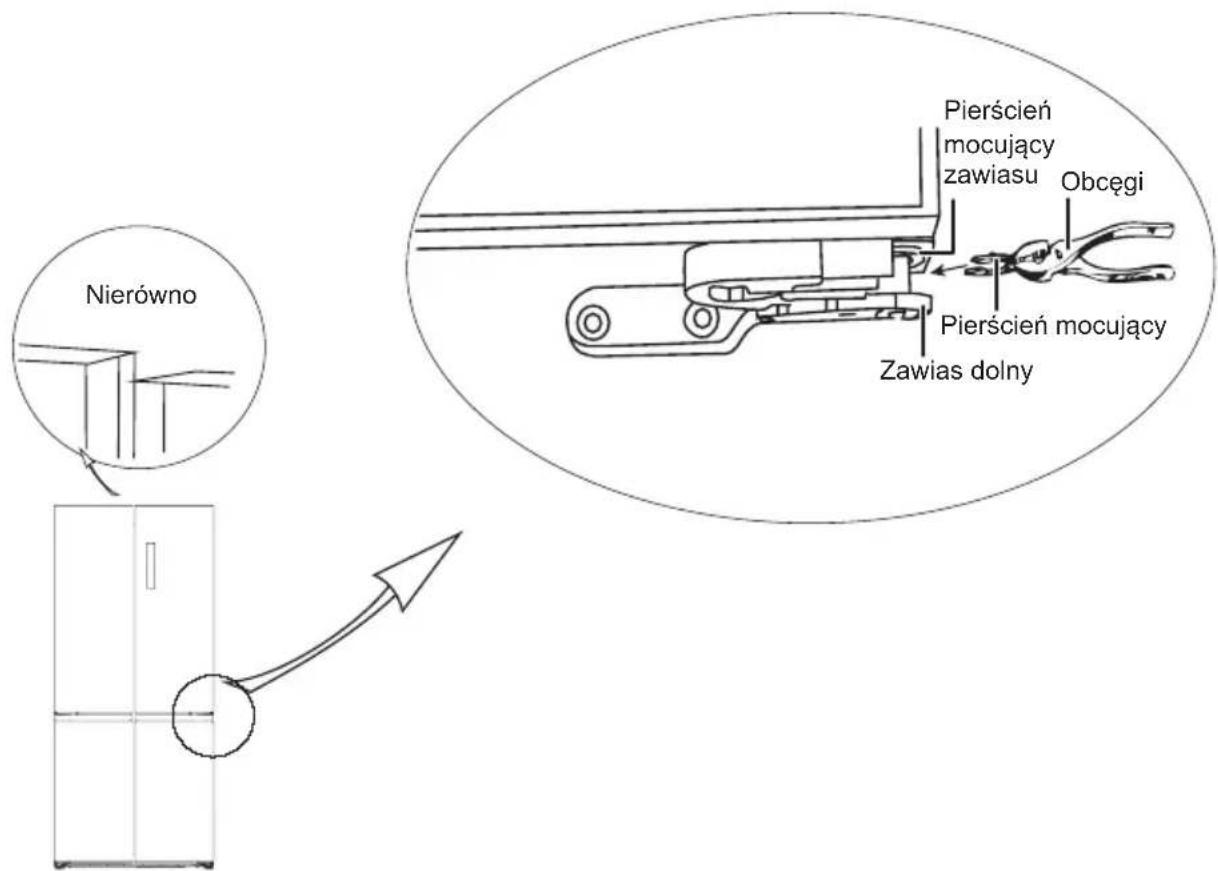 Nierówno

Pierścień mocujący zawiasu

Obcęgi

Pierścień mocujący

Zawias dolny